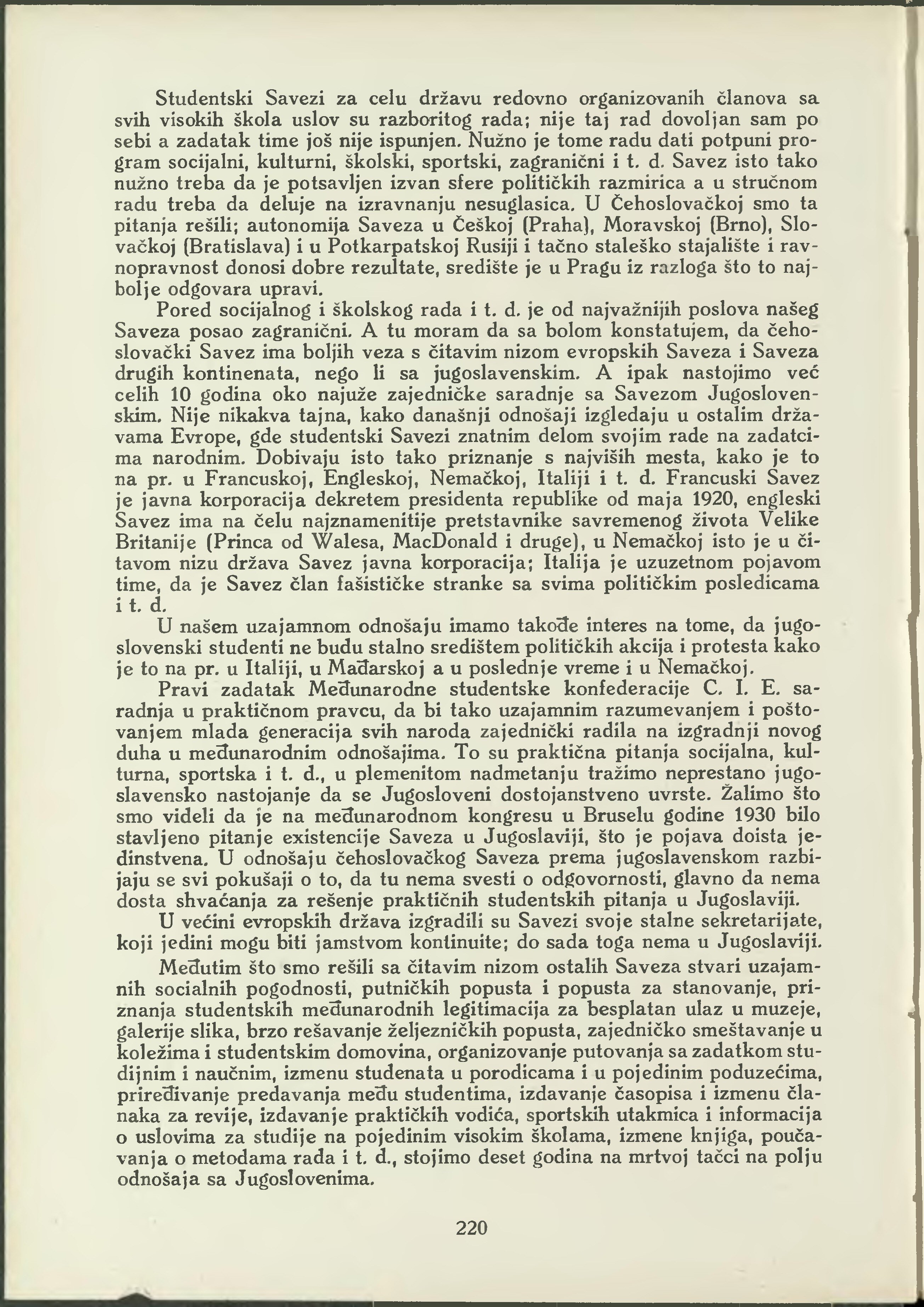 Studentski Savezi za celu državu redovno organizovanih članova sa svih visokih škola uslov su razboritog rada; nije taj rad dovoljan sam po sebi a zadatak time još nije ispunjen. Nužno je tome radu dati potpuni program socijalni, kulturni, školski, sportski, zagranični i t. d. Savez isto tako nužno treba da je potsavljen izvan sfere političkih razmirica a u stručnom radu treba da deluje na izravnanju nesuglasica. U Čehoslovačkoj smo ta pitanja rešili; autonomija Saveza u Češkoj (Praha), Moravskoj (Brno), Slovačkoj (Bratislava) i u Potkarpatskoj Rusiji i tačno staleško stajalište i ravnopravnost donosi dobre rezultate, središte je u Pragu iz razloga što to najbolje odgovara upravi.

Pored socijalnog i školskog rada i t. d. je od najvažnijih poslova našeg Saveza posao zagranični. A tu moram da sa bolom konstatujem, da čehoslovački Savez ima boljih veza s čitavim nizom evropskih Saveza i Saveza drugih kontinenata, nego li sa jugoslavenskim. A ipak nastojimo već celih 10 godina oko najuže zajedničke saradnje sa Savezom Jugoslovenskim. Nije nikakva tajna, kako današnji odnošaji izgledaju u ostalim državama Evrope, gde studentski Savezi znatnim delom svojim rade na zadatcima narodnim. Dobivaju isto tako priznanje s najviših mesta, kako je to na pr. u Francuskoj, Engleskoj, Nemačkoj, Italiji i t. d. Francuski Savez je javna korporacija dekretem presidenta republike od maja 1920, engleski Savez ima na čelu najznamenitije pretstavnike savremenog života Velike Britanije (Princa od Walesa, MacDonald i druge), u Nemačkoj isto je u čitavom nizu država Savez javna korporacija; Italija je uzuzetnom pojavom time, da je Savez član fašističke stranke sa svima političkim posledicama i t. d.

U našem uzajamnom odnošaju imamo takođe interes na tome, da jugoslovenski studenti ne budu stalno središtem političkih akcija i protesta kako je to na pr. u Italiji, u Mađarskoj a u poslednje vreme i u Nemačkoj.

Pravi zadatak Međunarodne studentske konfederacije C. I. E. saradnja u praktičnom pravcu, da bi tako uzajamnim razumevanjem i poštovanjem mlada generacija svih naroda zajednički radila na izgradnji novog duha u međunarodnim odnošajima. To su praktična pitanja socijalna, kulturna, sportska i t. d., u plemenitom nadmetanju tražimo neprestano jugoslavensko nastojanje da se Jugosloveni dostojanstveno uvrste. Žalimo što smo videli da je na međunarodnom kongresu u Bruselu godine 1930 bilo stavljeno pitanje existencije Saveza u Jugoslaviji, što je pojava doista jedinstvena. U odnošaju čehoslovačkog Saveza prema jugoslavenskom razbijaju se svi pokušaji o to, da tu nema svesti o odgovornosti, glavno da nema dosta shvaćanja za rešenje praktičnih studentskih pitanja u Jugoslaviji.

U većini evropskih država izgradili su Savezi svoje stalne sekretarijate, koji jedini mogu biti jamstvom kontinuite; do sada toga nema u Jugoslaviji.

Međutim što smo rešili sa čitavim nizom ostalih Saveza stvari uzajamnih socialnih pogodnosti, putničkih popusta i popusta za stanovanje, priznanja studentskih međunarodnih legitimacija za besplatan ulaz u muzeje, galerije slika, brzo rešavanje željezničkih popusta, zajedničko smeštavanje u koležima i studentskim domovina, organizovanje putovanja sa zadatkom studijnim i naučnim, izmenu studenata u porodicama i u pojedinim poduzećima, priređivanje predavanja među studentima, izdavanje časopisa i izmenu članaka za revije, izdavanje praktičkih vodića, sportskih utakmica i informacija o uslovima za studije na pojedinim visokim školama, izmene knjiga, poučavanja o metodama rada i t. d., stojimo deset godina na mrtvoj tačci na polju odnošaja sa Jugoslovenima.

220